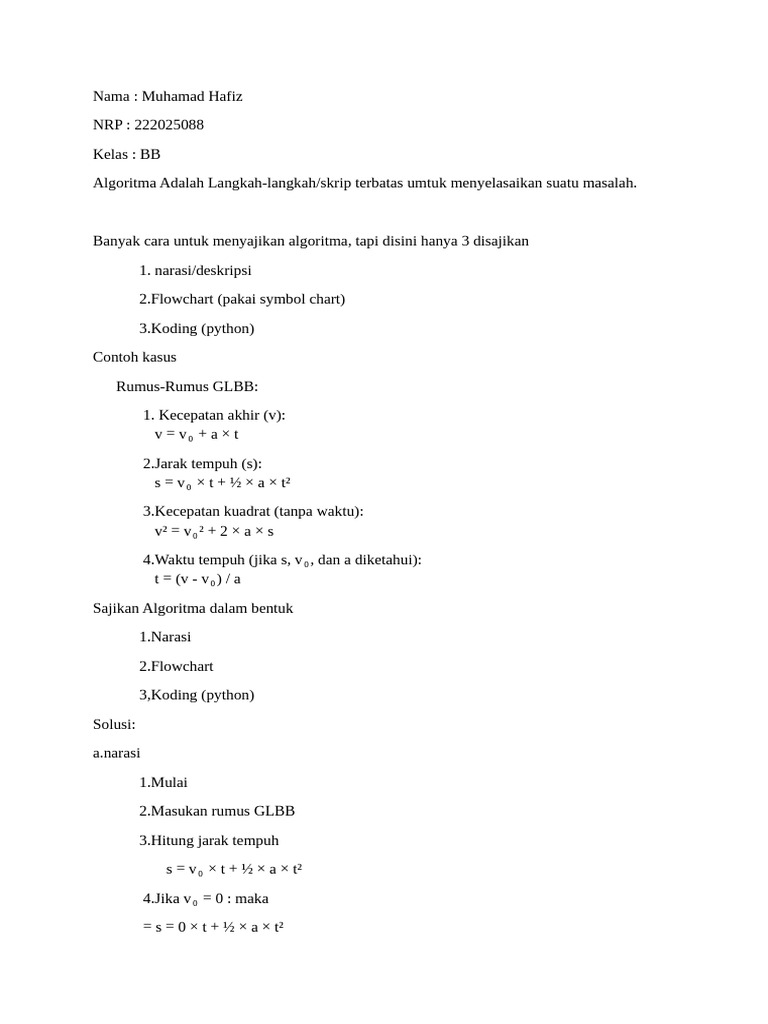 Nama : Muhamad Hafiz

NRP : 222025088

Kelas : BB

Algoritma Adalah Langkah-langkah/skrip terbatas umtuk menyelasaikan suatu masalah.

Banyak cara untuk menyajikan algoritma, tapi disini hanya 3 disajikan

1. narasi/deskripsi

2.Flowchart (pakai symbol chart)

3.Koding (python)

Contoh kasus

Rumus-Rumus GLBB:

1. Kecepatan akhir (v):
$v = v_0 + a \times t$

2.Jarak tempuh (s):
$s = v_0 \times t + ½ \times a \times t^2$

3.Kecepatan kuadrat (tanpa waktu):
$v^2 = v_0^2 + 2 \times a \times s$

4.Waktu tempuh (jika s, $v_0$, dan a diketahui):
$t = (v - v_0) / a$

Sajikan Algoritma dalam bentuk

1.Narasi

2.Flowchart

3,Koding (python)

Solusi:

a.narasi

1.Mulai

2.Masukan rumus GLBB

3.Hitung jarak tempuh

$s = v_0 \times t + ½ \times a \times t^2$

4.Jika $v_0 = 0$ : maka

$= s = 0 \times t + ½ \times a \times t^2$